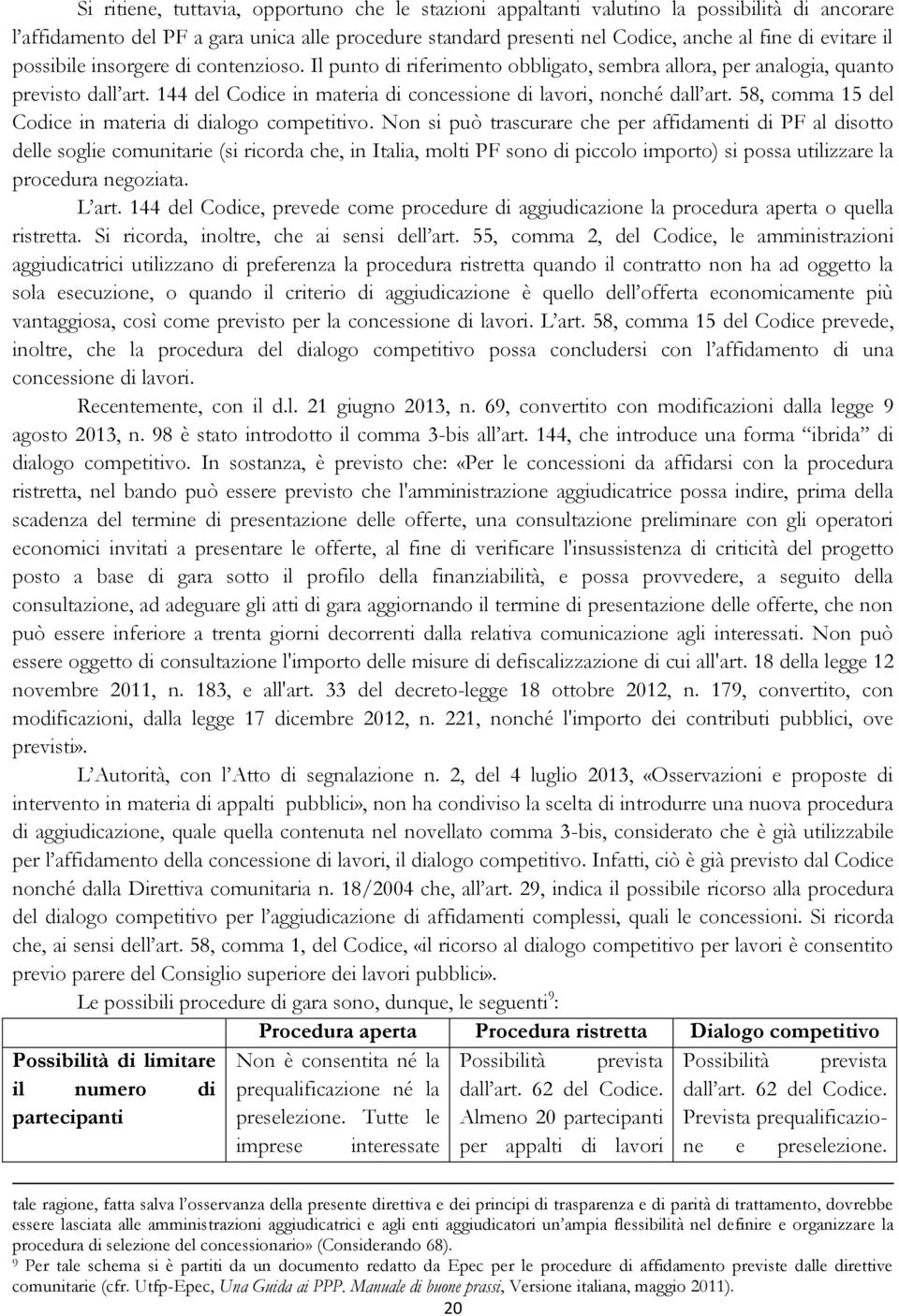 Si ritiene, tuttavia, opportuno che le stazioni appaltanti valutino la possibilità di ancorare l'affidamento del PF a gara unica alle procedure standard presenti nel Codice, anche al fine di evitare il possibile insorgere di contenzioso. Il punto di riferimento obbligato, sembra allora, per analogia, quanto previsto dall'art. 144 del Codice in materia di concessione di lavori, nonché dall'art. 58, comma 15 del Codice in materia di dialogo competitivo. Non si può trascurare che per affidamenti di PF al disotto delle soglie comunitarie (si ricorda che, in Italia, molti PF sono di piccolo importo) si possa utilizzare la procedura negoziata.

L'art. 144 del Codice, prevede come procedure di aggiudicazione la procedura aperta o quella ristretta. Si ricorda, inoltre, che ai sensi dell'art. 55, comma 2, del Codice, le amministrazioni aggiudicatrici utilizzano di preferenza la procedura ristretta quando il contratto non ha ad oggetto la sola esecuzione, o quando il criterio di aggiudicazione è quello dell'offerta economicamente più vantaggiosa, così come previsto per la concessione di lavori. L'art. 58, comma 15 del Codice prevede, inoltre, che la procedura del dialogo competitivo possa concludersi con l'affidamento di una concessione di lavori.

Recentemente, con il d.l. 21 giugno 2013, n. 69, convertito con modificazioni dalla legge 9 agosto 2013, n. 98 è stato introdotto il comma 3-bis all'art. 144, che introduce una forma "ibrida" di dialogo competitivo. In sostanza, è previsto che: «Per le concessioni da affidarsi con la procedura ristretta, nel bando può essere previsto che l'amministrazione aggiudicatrice possa indire, prima della scadenza del termine di presentazione delle offerte, una consultazione preliminare con gli operatori economici invitati a presentare le offerte, al fine di verificare l'insussistenza di criticità del progetto posto a base di gara sotto il profilo della finanziabilità, e possa provvedere, a seguito della consultazione, ad adeguare gli atti di gara aggiornando il termine di presentazione delle offerte, che non può essere inferiore a trenta giorni decorrenti dalla relativa comunicazione agli interessati. Non può essere oggetto di consultazione l'importo delle misure di defiscalizzazione di cui all'art. 18 della legge 12 novembre 2011, n. 183, e all'art. 33 del decreto-legge 18 ottobre 2012, n. 179, convertito, con modificazioni, dalla legge 17 dicembre 2012, n. 221, nonché l'importo dei contributi pubblici, ove previsti».

L'Autorità, con l'Atto di segnalazione n. 2, del 4 luglio 2013, «Osservazioni e proposte di intervento in materia di appalti pubblici», non ha condiviso la scelta di introdurre una nuova procedura di aggiudicazione, quale quella contenuta nel novellato comma 3-bis, considerato che è già utilizzabile per l'affidamento della concessione di lavori, il dialogo competitivo. Infatti, ciò è già previsto dal Codice nonché dalla Direttiva comunitaria n. 18/2004 che, all'art. 29, indica il possibile ricorso alla procedura del dialogo competitivo per l'aggiudicazione di affidamenti complessi, quali le concessioni. Si ricorda che, ai sensi dell'art. 58, comma 1, del Codice, «il ricorso al dialogo competitivo per lavori è consentito previo parere del Consiglio superiore dei lavori pubblici».

Le possibili procedure di gara sono, dunque, le seguenti$^9$:

| | Procedura aperta | Procedura ristretta | Dialogo competitivo |
|---|---|---|---|
| Possibilità di limitare il numero di partecipanti | Non è consentita né la prequalificazione né la preselezione. Tutte le imprese interessate | Possibilità prevista dall'art. 62 del Codice. Almeno 20 partecipanti per appalti di lavori | Possibilità prevista dall'art. 62 del Codice. Prevista prequalificazione e preselezione. |

tale ragione, fatta salva l'osservanza della presente direttiva e dei principi di trasparenza e di parità di trattamento, dovrebbe essere lasciata alle amministrazioni aggiudicatrici e agli enti aggiudicatori un'ampia flessibilità nel definire e organizzare la procedura di selezione del concessionario» (Considerando 68).
$^9$ Per tale schema si è partiti da un documento redatto da Epec per le procedure di affidamento previste dalle direttive comunitarie (cfr. Utfp-Epec, Una Guida ai PPP. Manuale di buone prassi, Versione italiana, maggio 2011).

20